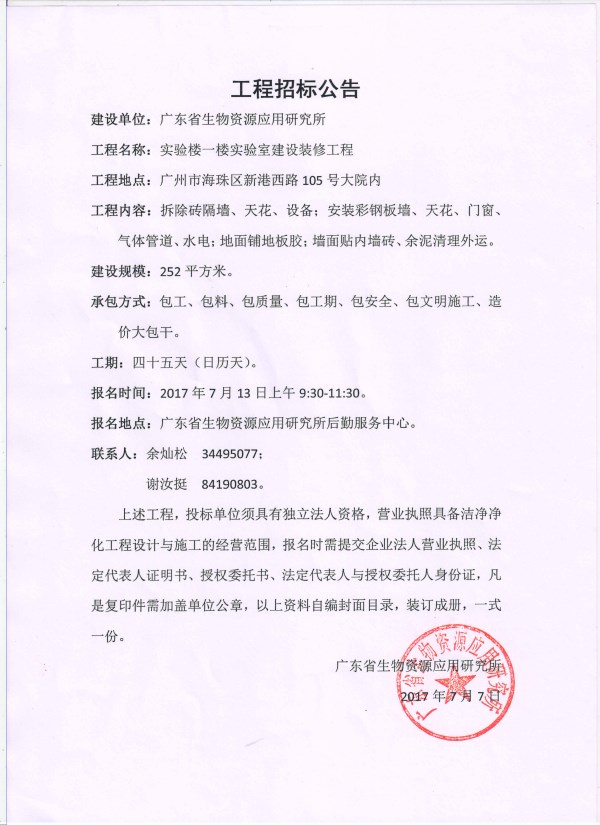 工程招标公告

建设单位：广东省生物资源应用研究所

工程名称：实验楼一楼实验室建设装修工程

工程地点：广州市海珠区新港西路 105 号大院内

工程内容：拆除砖隔墙、天花、设备；安装彩钢板墙、天花、门窗、气体管道、水电；地面铺地板胶；墙面贴内墙砖、余泥清理外运。

建设规模：252 平方米。

承包方式：包工、包料、包质量、包工期、包安全、包文明施工、造价大包干。

工期：四十五天（日历天）。

报名时间：2017 年 7 月 13 日上午 9:30-11:30。

报名地点：广东省生物资源应用研究所后勤服务中心。

联系人：余灿松 34495077；

谢汝挺 84190803。

上述工程，投标单位须具有独立法人资格，营业执照具备洁净净化工程设计与施工的经营范围，报名时需提交企业法人营业执照、法定代表人证明书、授权委托书、法定代表人与授权委托人身份证，凡是复印件需加盖单位公章，以上资料自编封面目录，装订成册，一式一份。

广东省生物资源应用研究所

2017 年 7 月 7 日

广东省生物资源应用研究所